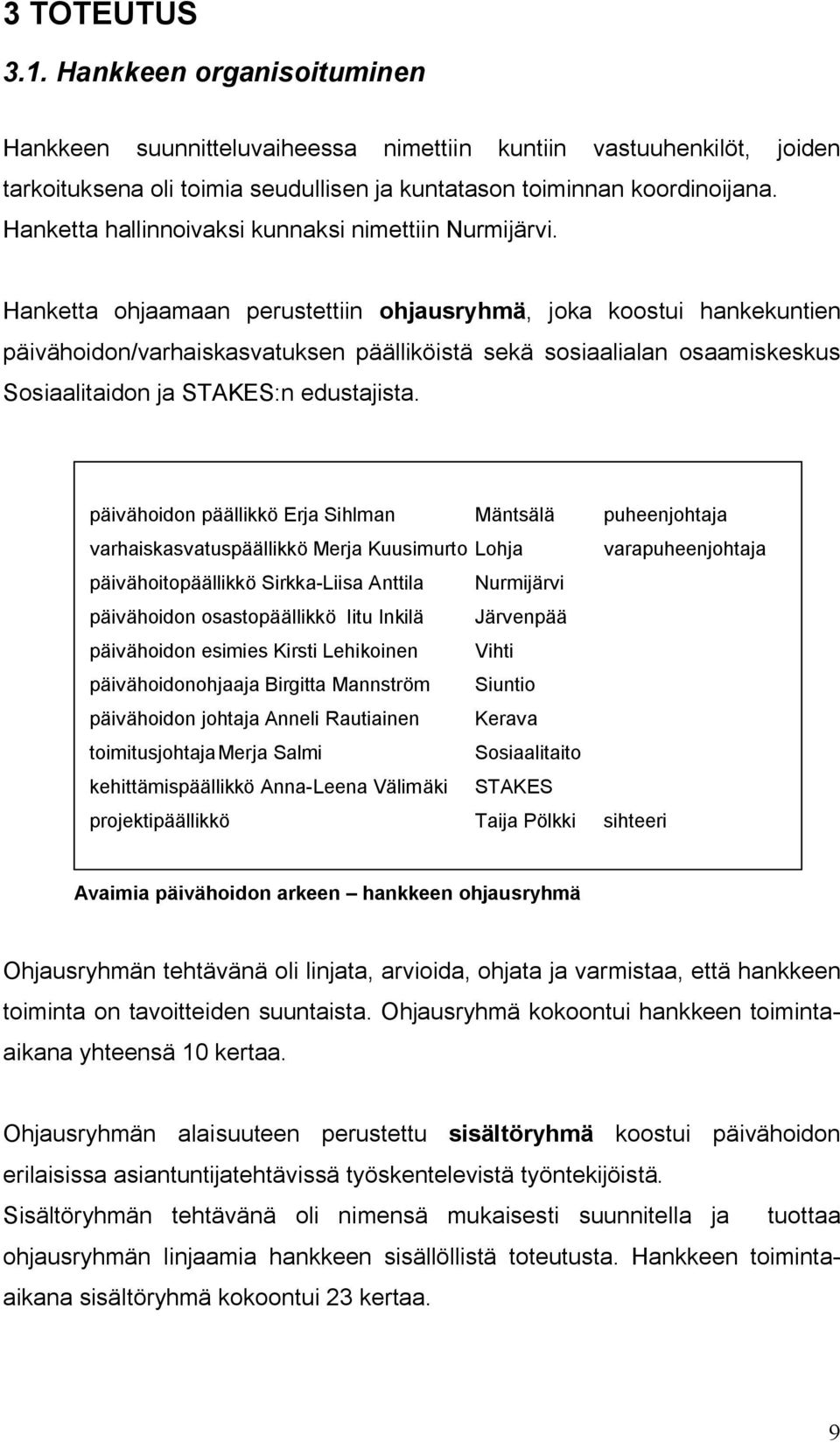 3 TOTEUTUS

3.1. Hankkeen organisoituminen

Hankkeen suunnitteluvaiheessa nimettiin kuntiin vastuuhenkilöt, joiden tarkoituksena oli toimia seudullisen ja kuntatason toiminnan koordinoijana. Hanketta hallinnoivaksi kunnaksi nimettiin Nurmijärvi.

Hanketta ohjaamaan perustettiin ohjausryhmä, joka koostui hankekuntien päivähoidon/varhaiskasvatuksen päälliköistä sekä sosiaalialan osaamiskeskus Sosiaalitaidon ja STAKES:n edustajista.

| | | |
|---|---|---|
| päivähoidon päällikkö Erja Sihlman | Mäntsälä | puheenjohtaja |
| varhaiskasvatuspäällikkö Merja Kuusimurto | Lohja | varapuheenjohtaja |
| päivähoitopäällikkö Sirkka-Liisa Anttila | Nurmijärvi | |
| päivähoidon osastopäällikkö Iitu Inkilä | Järvenpää | |
| päivähoidon esimies Kirsti Lehikoinen | Vihti | |
| päivähoidonohjaaja Birgitta Mannström | Siuntio | |
| päivähoidon johtaja Anneli Rautiainen | Kerava | |
| toimitusjohtaja Merja Salmi | Sosiaalitaito | |
| kehittämispäällikkö Anna-Leena Välimäki | STAKES | |
| projektipäällikkö | Taija Pölkki | sihteeri |

Avaimia päivähoidon arkeen – hankkeen ohjausryhmä

Ohjausryhmän tehtävänä oli linjata, arvioida, ohjata ja varmistaa, että hankkeen toiminta on tavoitteiden suuntaista. Ohjausryhmä kokoontui hankkeen toiminta-aikana yhteensä 10 kertaa.

Ohjausryhmän alaisuuteen perustettu sisältöryhmä koostui päivähoidon erilaisissa asiantuntijatehtävissä työskentelevistä työntekijöistä.
Sisältöryhmän tehtävänä oli nimensä mukaisesti suunnitella ja tuottaa ohjausryhmän linjaamia hankkeen sisällöllistä toteutusta. Hankkeen toiminta-aikana sisältöryhmä kokoontui 23 kertaa.

9